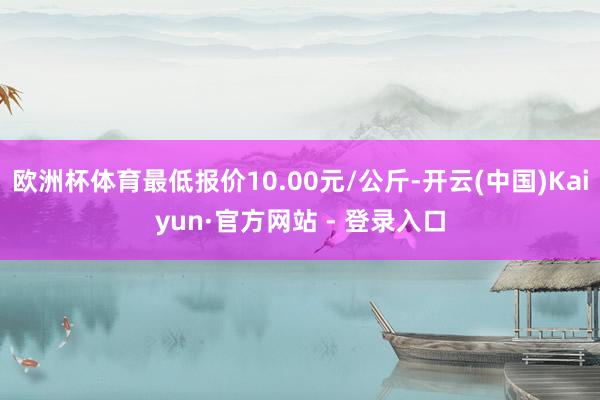 欧洲杯体育最低报价10.00元/公斤-开云(中国)Kaiyun·官方网站 - 登录入口